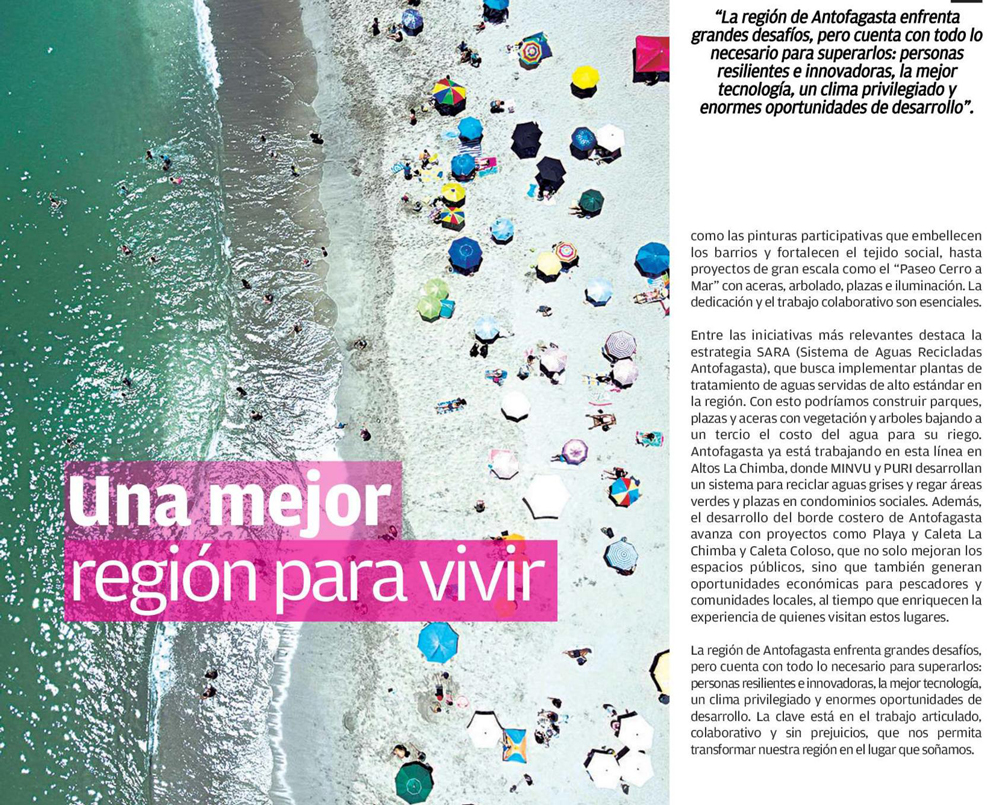 Una mejor
región para vivir

"La región de Antofagasta enfrenta grandes desafíos, pero cuenta con todo lo necesario para superarlos: personas resilientes e innovadoras, la mejor tecnología, un clima privilegiado y enormes oportunidades de desarrollo".

como las pinturas participativas que embellecen los barrios y fortalecen el tejido social, hasta proyectos de gran escala como el "Paseo Cerro a Mar" con aceras, arbolado, plazas e iluminación. La dedicación y el trabajo colaborativo son esenciales.

Entre las iniciativas más relevantes destaca la estrategia SARA (Sistema de Aguas Recicladas Antofagasta), que busca implementar plantas de tratamiento de aguas servidas de alto estándar en la región. Con esto podríamos construir parques, plazas y aceras con vegetación y arboles bajando a un tercio el costo del agua para su riego. Antofagasta ya está trabajando en esta línea en Altos La Chimba, donde MINVU y PURI desarrollan un sistema para reciclar aguas grises y regar áreas verdes y plazas en condominios sociales. Además, el desarrollo del borde costero de Antofagasta avanza con proyectos como Playa y Caleta La Chimba y Caleta Coloso, que no solo mejoran los espacios públicos, sino que también generan oportunidades económicas para pescadores y comunidades locales, al tiempo que enriquecen la experiencia de quienes visitan estos lugares.

La región de Antofagasta enfrenta grandes desafíos, pero cuenta con todo lo necesario para superarlos: personas resilientes e innovadoras, la mejor tecnología, un clima privilegiado y enormes oportunidades de desarrollo. La clave está en el trabajo articulado, colaborativo y sin prejuicios, que nos permita transformar nuestra región en el lugar que soñamos.